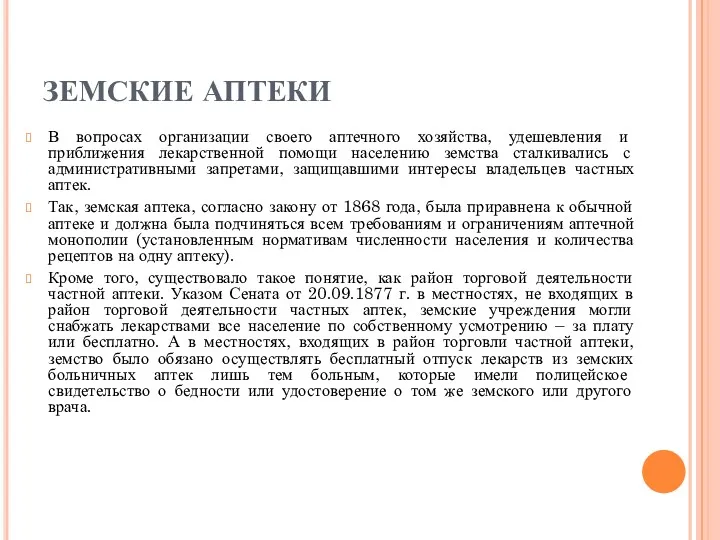 ЗЕМСКИЕ АПТЕКИ

В вопросах организации своего аптечного хозяйства, удешевления и приближения лекарственной помощи населению земства сталкивались с административными запретами, защищавшими интересы владельцев частных аптек.

Так, земская аптека, согласно закону от 1868 года, была приравнена к обычной аптеке и должна была подчиняться всем требованиям и ограничениям аптечной монополии (установленным нормативам численности населения и количества рецептов на одну аптеку).

Кроме того, существовало такое понятие, как район торговой деятельности частной аптеки. Указом Сената от 20.09.1877 г. в местностях, не входящих в район торговой деятельности частных аптек, земские учреждения могли снабжать лекарствами все население по собственному усмотрению – за плату или бесплатно. А в местностях, входящих в район торговли частной аптеки, земство было обязано осуществлять бесплатный отпуск лекарств из земских больничных аптек лишь тем больным, которые имели полицейское свидетельство о бедности или удостоверение о том же земского или другого врача.